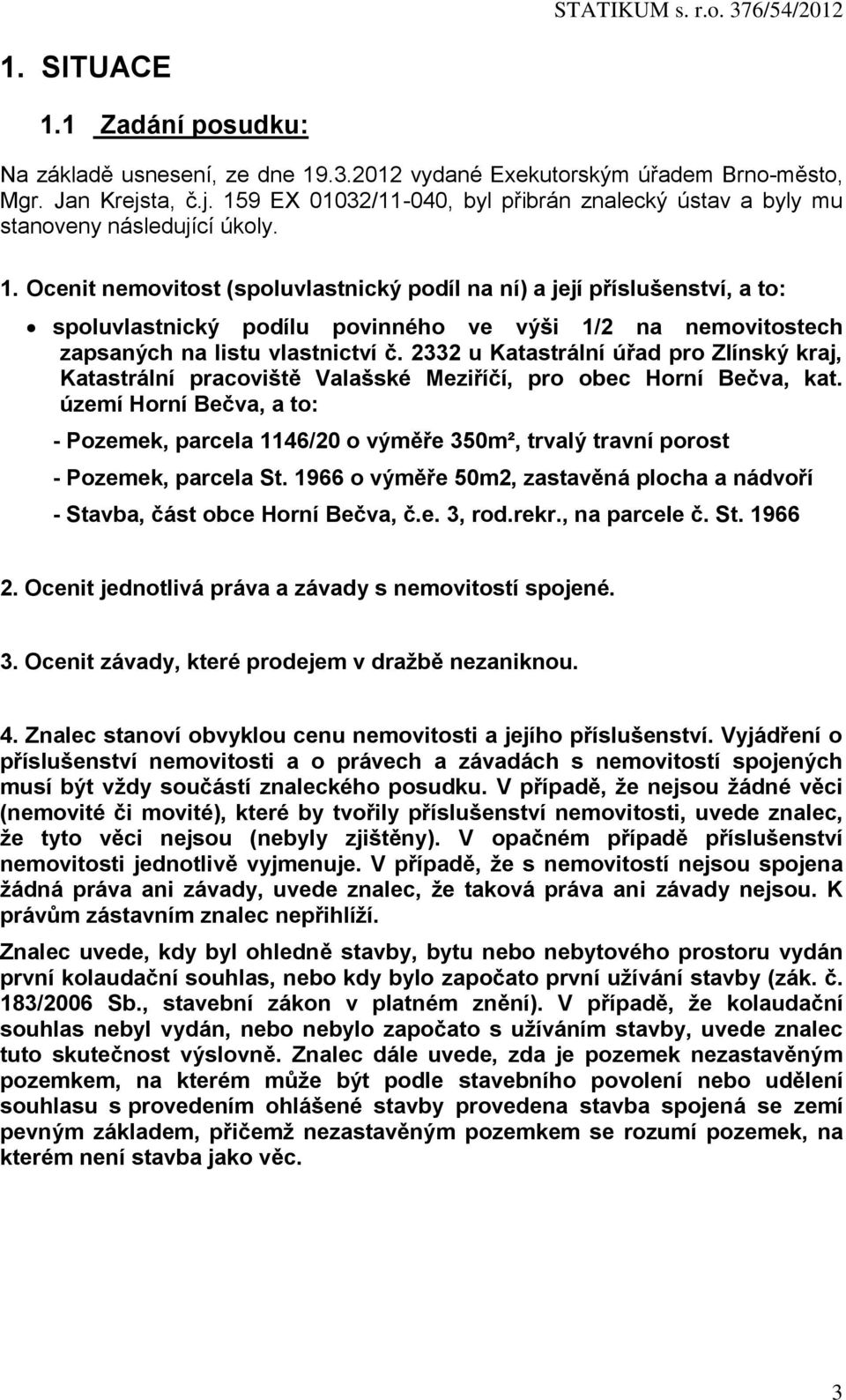 STATIKUM s. r.o. 376/54/2012

1. SITUACE

1.1 Zadání posudku:

Na základě usnesení, ze dne 19.3.2012 vydané Exekutorským úřadem Brno-město, Mgr. Jan Krejsta, č.j. 159 EX 01032/11-040, byl přibrán znalecký ústav a byly mu stanoveny následující úkoly.

1. Ocenit nemovitost (spoluvlastnický podíl na ní) a její příslušenství, a to:

• spoluvlastnický podílu povinného ve výši 1/2 na nemovitostech zapsaných na listu vlastnictví č. 2332 u Katastrální úřad pro Zlínský kraj, Katastrální pracoviště Valašské Meziříčí, pro obec Horní Bečva, kat. území Horní Bečva, a to:

- Pozemek, parcela 1146/20 o výměře 350m², trvalý travní porost

- Pozemek, parcela St. 1966 o výměře 50m2, zastavěná plocha a nádvoří

- Stavba, část obce Horní Bečva, č.e. 3, rod.rekr., na parcele č. St. 1966

2. Ocenit jednotlivá práva a závady s nemovitostí spojené.

3. Ocenit závady, které prodejem v dražbě nezaniknou.

4. Znalec stanoví obvyklou cenu nemovitosti a jejího příslušenství. Vyjádření o příslušenství nemovitosti a o právech a závadách s nemovitostí spojených musí být vždy součástí znaleckého posudku. V případě, že nejsou žádné věci (nemovité či movité), které by tvořily příslušenství nemovitosti, uvede znalec, že tyto věci nejsou (nebyly zjištěny). V opačném případě příslušenství nemovitosti jednotlivě vyjmenuje. V případě, že s nemovitostí nejsou spojena žádná práva ani závady, uvede znalec, že taková práva ani závady nejsou. K právům zástavním znalec nepřihlíží.

Znalec uvede, kdy byl ohledně stavby, bytu nebo nebytového prostoru vydán první kolaudační souhlas, nebo kdy bylo započato první užívání stavby (zák. č. 183/2006 Sb., stavební zákon v platném znění). V případě, že kolaudační souhlas nebyl vydán, nebo nebylo započato s užíváním stavby, uvede znalec tuto skutečnost výslovně. Znalec dále uvede, zda je pozemek nezastavěným pozemkem, na kterém může být podle stavebního povolení nebo udělení souhlasu s provedením ohlášené stavby provedena stavba spojená se zemí pevným základem, přičemž nezastavěným pozemkem se rozumí pozemek, na kterém není stavba jako věc.

3